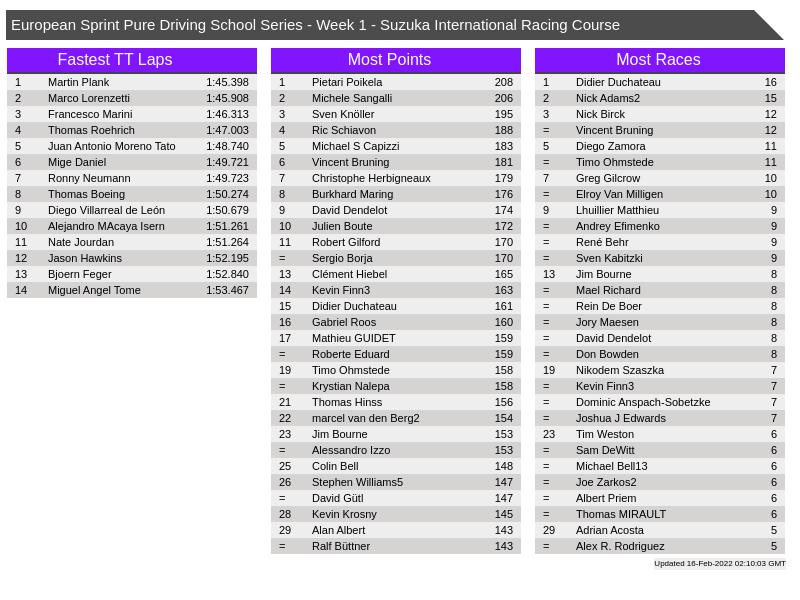 European Sprint Pure Driving School Series - Week 1 - Suzuka International Racing Course

Fastest TT Laps

| 1 | Martin Plank | 1:45.398 |
|---|---|---|
| 2 | Marco Lorenzetti | 1:45.908 |
| 3 | Francesco Marini | 1:46.313 |
| 4 | Thomas Roehrich | 1:47.003 |
| 5 | Juan Antonio Moreno Tato | 1:48.740 |
| 6 | Mige Daniel | 1:49.721 |
| 7 | Ronny Neumann | 1:49.723 |
| 8 | Thomas Boeing | 1:50.274 |
| 9 | Diego Villarreal de León | 1:50.679 |
| 10 | Alejandro MAcaya Isern | 1:51.261 |
| 11 | Nate Jourdan | 1:51.264 |
| 12 | Jason Hawkins | 1:52.195 |
| 13 | Bjoern Feger | 1:52.840 |
| 14 | Miguel Angel Tome | 1:53.467 |

Most Points

| 1 | Pietari Poikela | 208 |
|---|---|---|
| 2 | Michele Sangalli | 206 |
| 3 | Sven Knöller | 195 |
| 4 | Ric Schiavon | 188 |
| 5 | Michael S Capizzi | 183 |
| 6 | Vincent Bruning | 181 |
| 7 | Christophe Herbigneaux | 179 |
| 8 | Burkhard Maring | 176 |
| 9 | David Dendelot | 174 |
| 10 | Julien Boute | 172 |
| 11 | Robert Gilford | 170 |
| = | Sergio Borja | 170 |
| 13 | Clément Hiebel | 165 |
| 14 | Kevin Finn3 | 163 |
| 15 | Didier Duchateau | 161 |
| 16 | Gabriel Roos | 160 |
| 17 | Mathieu GUIDET | 159 |
| = | Roberte Eduard | 159 |
| 19 | Timo Ohmstede | 158 |
| = | Krystian Nalepa | 158 |
| 21 | Thomas Hinss | 156 |
| 22 | marcel van den Berg2 | 154 |
| 23 | Jim Bourne | 153 |
| = | Alessandro Izzo | 153 |
| 25 | Colin Bell | 148 |
| 26 | Stephen Williams5 | 147 |
| = | David Gütl | 147 |
| 28 | Kevin Krosny | 145 |
| 29 | Alan Albert | 143 |
| = | Ralf Büttner | 143 |

Most Races

| 1 | Didier Duchateau | 16 |
|---|---|---|
| 2 | Nick Adams2 | 15 |
| 3 | Nick Birck | 12 |
| = | Vincent Bruning | 12 |
| 5 | Diego Zamora | 11 |
| = | Timo Ohmstede | 11 |
| 7 | Greg Gilcrow | 10 |
| = | Elroy Van Milligen | 10 |
| 9 | Lhuillier Matthieu | 9 |
| = | Andrey Efimenko | 9 |
| = | René Behr | 9 |
| = | Sven Kabitzki | 9 |
| 13 | Jim Bourne | 8 |
| = | Mael Richard | 8 |
| = | Rein De Boer | 8 |
| = | Jory Maesen | 8 |
| = | David Dendelot | 8 |
| = | Don Bowden | 8 |
| 19 | Nikodem Szaszka | 7 |
| = | Kevin Finn3 | 7 |
| = | Dominic Anspach-Sobetzke | 7 |
| = | Joshua J Edwards | 7 |
| 23 | Tim Weston | 6 |
| = | Sam DeWitt | 6 |
| = | Michael Bell13 | 6 |
| = | Joe Zarkos2 | 6 |
| = | Albert Priem | 6 |
| = | Thomas MIRAULT | 6 |
| 29 | Adrian Acosta | 5 |
| = | Alex R. Rodriguez | 5 |

Updated 16-Feb-2022 02:10:03 GMT